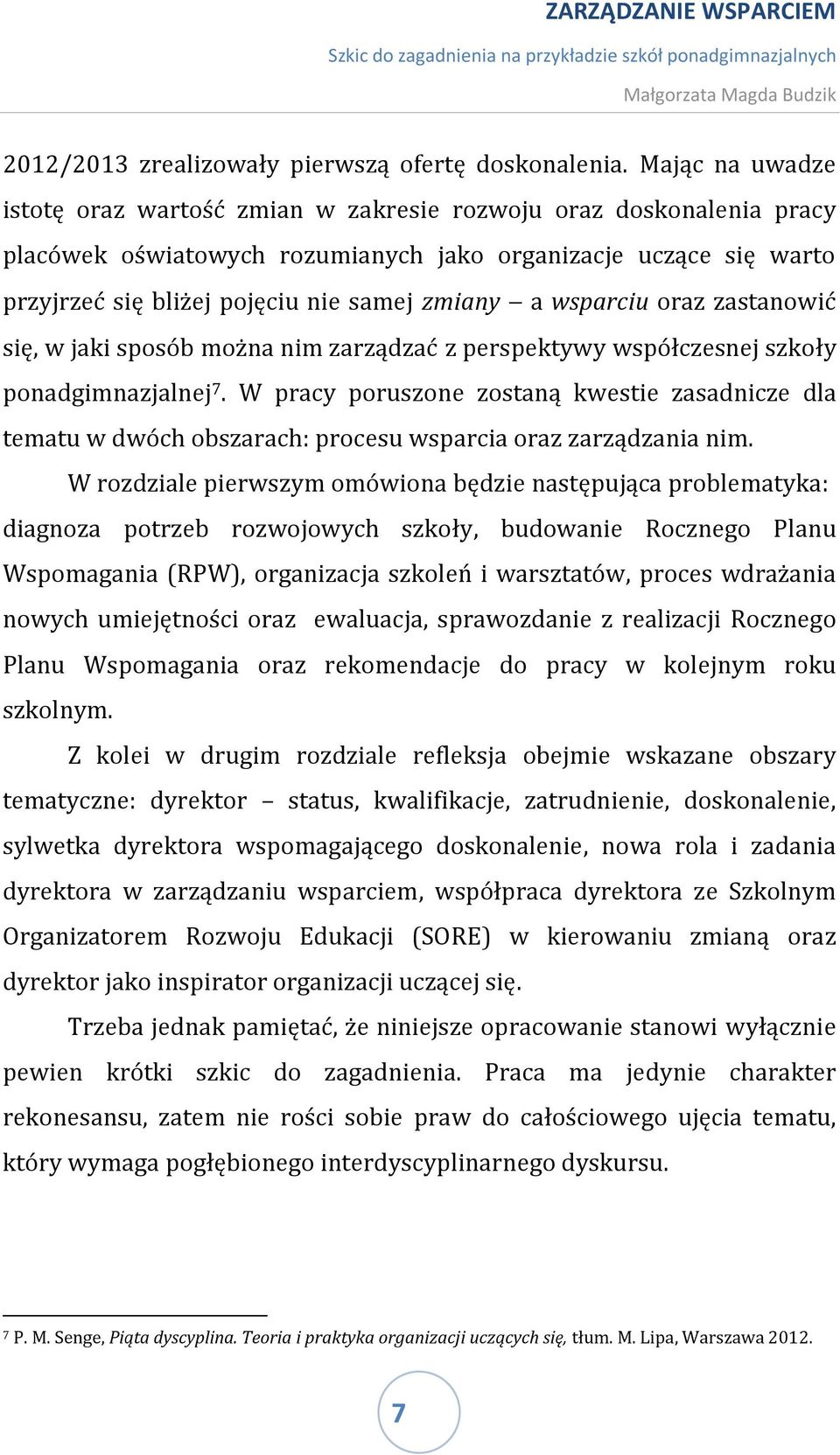 ZARZĄDZANIE WSPARCIEM

Szkic do zagadnienia na przykładzie szkół ponadgimnazjalnych

Małgorzata Magda Budzik

2012/2013 zrealizowały pierwszą ofertę doskonalenia. Mając na uwadze istotę oraz wartość zmian w zakresie rozwoju oraz doskonalenia pracy placówek oświatowych rozumianych jako organizacje uczące się warto przyjrzeć się bliżej pojęciu nie samej zmiany – a wsparciu oraz zastanowić się, w jaki sposób można nim zarządzać z perspektywy współczesnej szkoły ponadgimnazjalnej$^7$. W pracy poruszone zostaną kwestie zasadnicze dla tematu w dwóch obszarach: procesu wsparcia oraz zarządzania nim.

W rozdziale pierwszym omówiona będzie następująca problematyka: diagnoza potrzeb rozwojowych szkoły, budowanie Rocznego Planu Wspomagania (RPW), organizacja szkoleń i warsztatów, proces wdrażania nowych umiejętności oraz ewaluacja, sprawozdanie z realizacji Rocznego Planu Wspomagania oraz rekomendacje do pracy w kolejnym roku szkolnym.

Z kolei w drugim rozdziale refleksja obejmie wskazane obszary tematyczne: dyrektor – status, kwalifikacje, zatrudnienie, doskonalenie, sylwetka dyrektora wspomagającego doskonalenie, nowa rola i zadania dyrektora w zarządzaniu wsparciem, współpraca dyrektora ze Szkolnym Organizatorem Rozwoju Edukacji (SORE) w kierowaniu zmianą oraz dyrektor jako inspirator organizacji uczącej się.

Trzeba jednak pamiętać, że niniejsze opracowanie stanowi wyłącznie pewien krótki szkic do zagadnienia. Praca ma jedynie charakter rekonesansu, zatem nie rości sobie praw do całościowego ujęcia tematu, który wymaga pogłębionego interdyscyplinarnego dyskursu.

$^7$ P. M. Senge, Piąta dyscyplina. Teoria i praktyka organizacji uczących się, tłum. M. Lipa, Warszawa 2012.

7